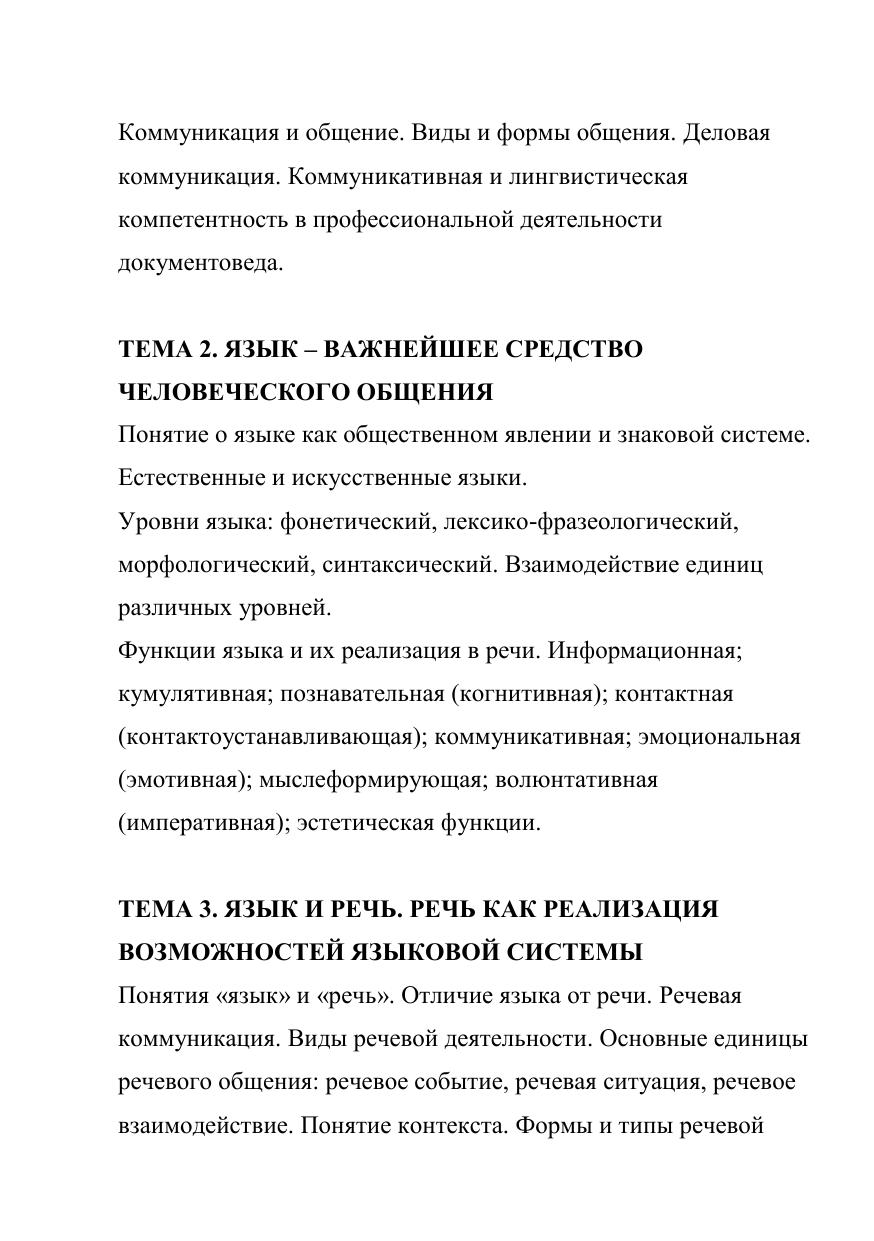 Коммуникация и общение. Виды и формы общения. Деловая коммуникация. Коммуникативная и лингвистическая компетентность в профессиональной деятельности документоведа.

ТЕМА 2. ЯЗЫК – ВАЖНЕЙШЕЕ СРЕДСТВО ЧЕЛОВЕЧЕСКОГО ОБЩЕНИЯ
Понятие о языке как общественном явлении и знаковой системе. Естественные и искусственные языки.
Уровни языка: фонетический, лексико-фразеологический, морфологический, синтаксический. Взаимодействие единиц различных уровней.
Функции языка и их реализация в речи. Информационная; кумулятивная; познавательная (когнитивная); контактная (контактоустанавливающая); коммуникативная; эмоциональная (эмотивная); мыслеформирующая; волюнтативная (императивная); эстетическая функции.

ТЕМА 3. ЯЗЫК И РЕЧЬ. РЕЧЬ КАК РЕАЛИЗАЦИЯ ВОЗМОЖНОСТЕЙ ЯЗЫКОВОЙ СИСТЕМЫ
Понятия «язык» и «речь». Отличие языка от речи. Речевая коммуникация. Виды речевой деятельности. Основные единицы речевого общения: речевое событие, речевая ситуация, речевое взаимодействие. Понятие контекста. Формы и типы речевой